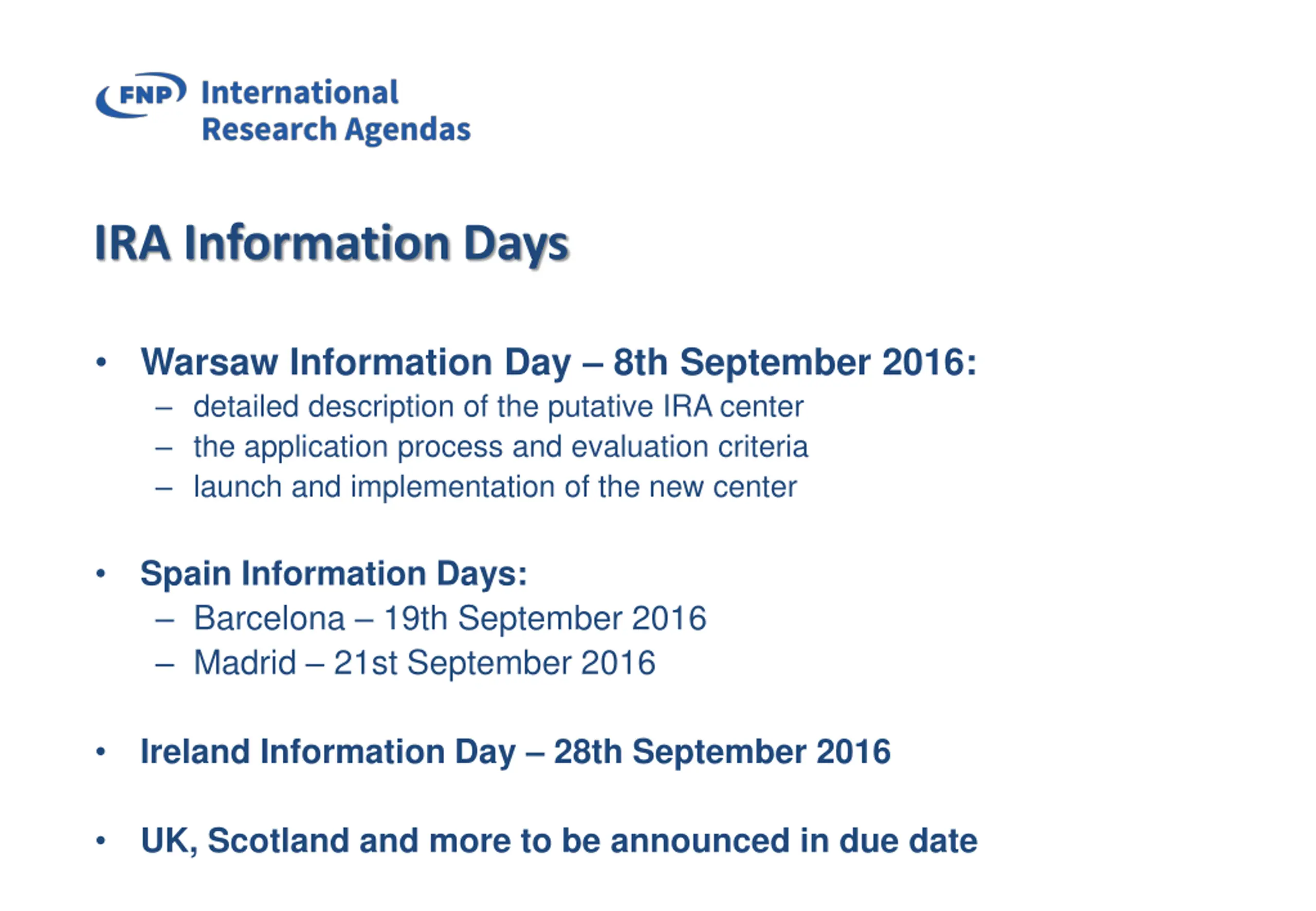 FNP International Research Agendas

IRA Information Days

• Warsaw Information Day – 8th September 2016:
– detailed description of the putative IRA center
– the application process and evaluation criteria
– launch and implementation of the new center

• Spain Information Days:
– Barcelona – 19th September 2016
– Madrid – 21st September 2016

• Ireland Information Day – 28th September 2016

• UK, Scotland and more to be announced in due date